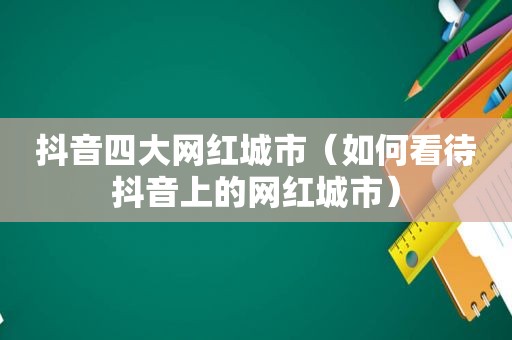 抖音四大网红城市（如何看待抖音上的网红城市）